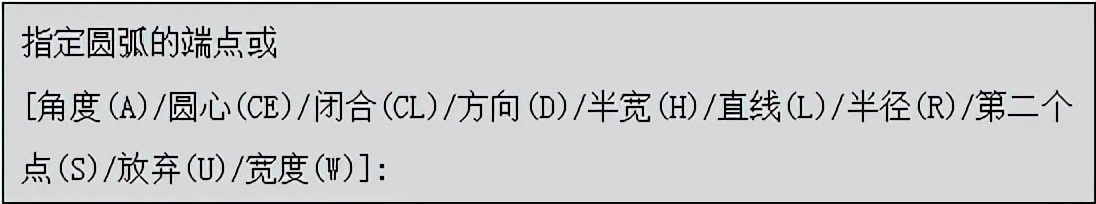 指定圆弧的端点或

[角度(A)/圆心(CE)/闭合(CL)/方向(D)/半宽(H)/直线(L)/半径(R)/第二个点(S)/放弃(U)/宽度(W)]: